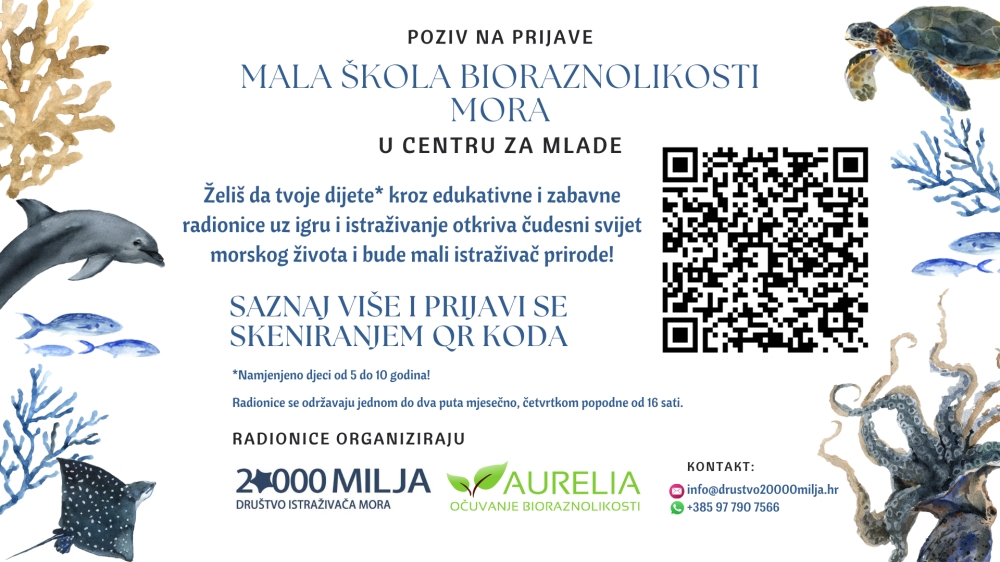 POZIV NA PRIJAVE

MALA ŠKOLA BIORAZNOLIKOSTI MORA

U CENTRU ZA MLADE

Želiš da tvoje dijete* kroz edukativne i zabavne radionice uz igru i istraživanje otkriva čudesni svijet morskog života i bude mali istraživač prirode!

SAZNAJ VIŠE I PRIJAVI SE SKENIRANJEM QR KODA

*Namjenjeno djeci od 5 do 10 godina!

Radionice se održavaju jednom do dva puta mjesečno, četvrtkom popodne od 16 sati.

RADIONICE ORGANIZIRAJU

20000 MILJA
DRUŠTVO ISTRAŽIVAČA MORA

AURELIA
OČUVANJE BIORAZNOLIKOSTI

KONTAKT:
info@drustvo20000milja.hr
+385 97 790 7566